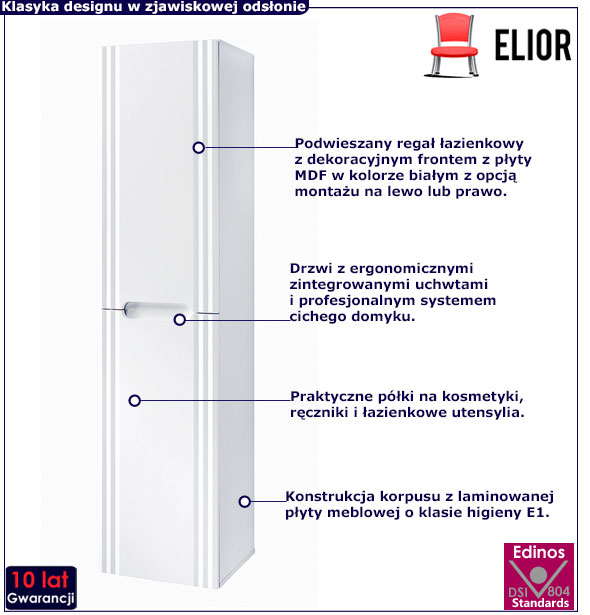 Klasyka designu w zjawiskowej odsłonie

ELIOR

Podwieszany regał łazienkowy z dekoracyjnym frontem z płyty MDF w kolorze białym z opcją montażu na lewo lub prawo.

Drzwi z ergonomicznymi zintegrowanymi uchwtami i profesjonalnym systemem cichego domyku.

Praktyczne półki na kosmetyki, ręczniki i łazienkowe utensylia.

Konstrukcja korpusu z laminowanej płyty meblowej o klasie higieny E1.

10 lat Gwarancji

Edinos DSI 804 Standards